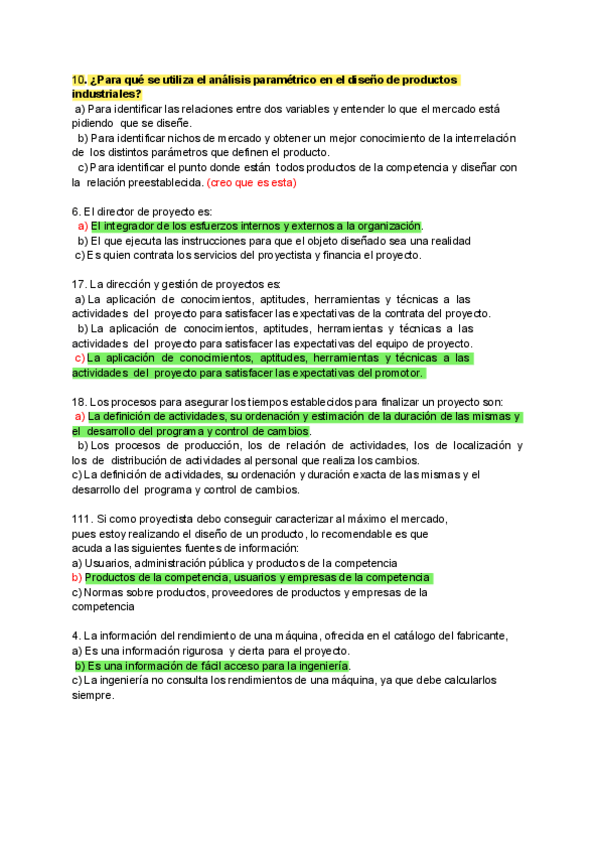 10. ¿Para qué se utiliza el análisis paramétrico en el diseño de productos industriales?
a) Para identificar las relaciones entre dos variables y entender lo que el mercado está pidiendo que se diseñe.
b) Para identificar nichos de mercado y obtener un mejor conocimiento de la interrelación de los distintos parámetros que definen el producto.
c) Para identificar el punto donde están todos productos de la competencia y diseñar con la relación preestablecida. (creo que es esta)

6. El director de proyecto es:
a) El integrador de los esfuerzos internos y externos a la organización.
b) El que ejecuta las instrucciones para que el objeto diseñado sea una realidad
c) Es quien contrata los servicios del proyectista y financia el proyecto.

17. La dirección y gestión de proyectos es:
a) La aplicación de conocimientos, aptitudes, herramientas y técnicas a las actividades del proyecto para satisfacer las expectativas de la contrata del proyecto.
b) La aplicación de conocimientos, aptitudes, herramientas y técnicas a las actividades del proyecto para satisfacer las expectativas del equipo de proyecto.
c) La aplicación de conocimientos, aptitudes, herramientas y técnicas a las actividades del proyecto para satisfacer las expectativas del promotor.

18. Los procesos para asegurar los tiempos establecidos para finalizar un proyecto son:
a) La definición de actividades, su ordenación y estimación de la duración de las mismas y el desarrollo del programa y control de cambios.
b) Los procesos de producción, los de relación de actividades, los de localización y los de distribución de actividades al personal que realiza los cambios.
c) La definición de actividades, su ordenación y duración exacta de las mismas y el desarrollo del programa y control de cambios.

111. Si como proyectista debo conseguir caracterizar al máximo el mercado, pues estoy realizando el diseño de un producto, lo recomendable es que acuda a las siguientes fuentes de información:
a) Usuarios, administración pública y productos de la competencia
b) Productos de la competencia, usuarios y empresas de la competencia
c) Normas sobre productos, proveedores de productos y empresas de la competencia

4. La información del rendimiento de una máquina, ofrecida en el catálogo del fabricante,
a) Es una información rigurosa y cierta para el proyecto.
b) Es una información de fácil acceso para la ingeniería.
c) La ingeniería no consulta los rendimientos de una máquina, ya que debe calcularlos siempre.